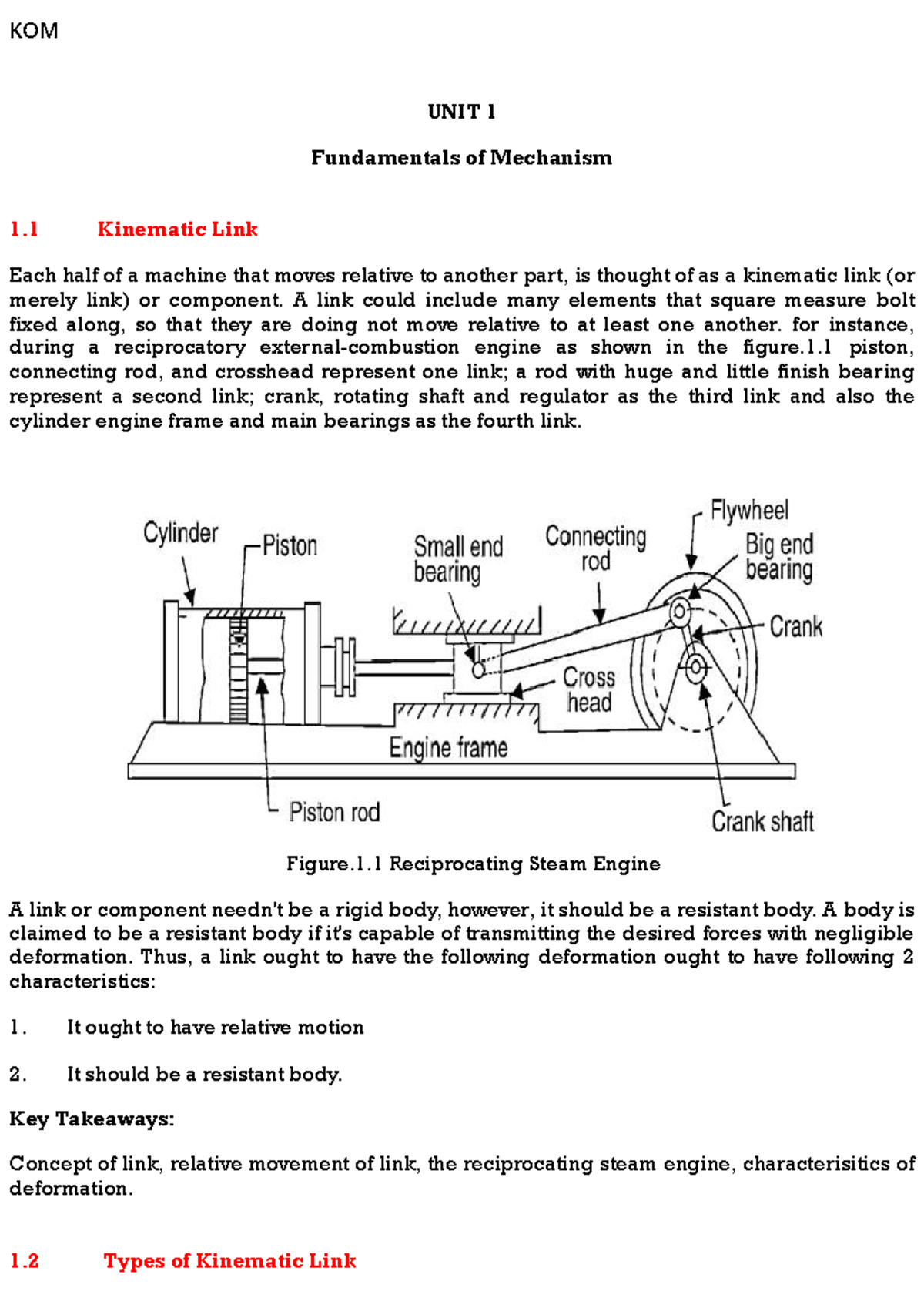 KOM

UNIT 1

Fundamentals of Mechanism

1.1 Kinematic Link

Each half of a machine that moves relative to another part, is thought of as a kinematic link (or merely link) or component. A link could include many elements that square measure bolt fixed along, so that they are doing not move relative to at least one another. for instance, during a reciprocatory external-combustion engine as shown in the figure.1.1 piston, connecting rod, and crosshead represent one link; a rod with huge and little finish bearing represent a second link; crank, rotating shaft and regulator as the third link and also the cylinder engine frame and main bearings as the fourth link.

Cylinder
Piston
Small end bearing
Connecting rod
Flywheel
Big end bearing
Crank
Cross head
Engine frame
Piston rod
Crank shaft

Figure.1.1 Reciprocating Steam Engine

A link or component needn't be a rigid body, however, it should be a resistant body. A body is claimed to be a resistant body if it's capable of transmitting the desired forces with negligible deformation. Thus, a link ought to have the following deformation ought to have following 2 characteristics:

1. It ought to have relative motion

2. It should be a resistant body.

Key Takeaways:

Concept of link, relative movement of link, the reciprocating steam engine, characterisitics of deformation.

1.2 Types of Kinematic Link